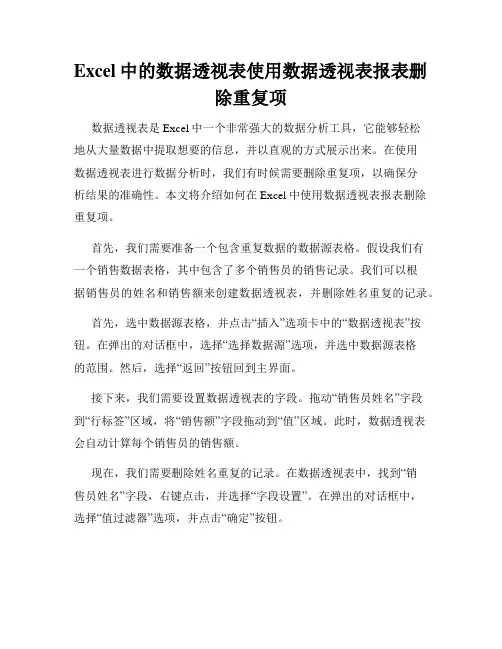 Excel 中的数据透视表使用数据透视表报表删除重复项

数据透视表是 Excel 中一个非常强大的数据分析工具，它能够轻松地从大量数据中提取想要的信息，并以直观的方式展示出来。在使用数据透视表进行数据分析时，我们有时候需要删除重复项，以确保分析结果的准确性。本文将介绍如何在 Excel 中使用数据透视表报表删除重复项。

首先，我们需要准备一个包含重复数据的数据源表格。假设我们有一个销售数据表格，其中包含了多个销售员的销售记录。我们可以根据销售员的姓名和销售额来创建数据透视表，并删除姓名重复的记录。

首先，选中数据源表格，并点击“插入”选项卡中的“数据透视表”按钮。在弹出的对话框中，选择“选择数据源”选项，并选中数据源表格的范围。然后，选择“返回”按钮回到主界面。

接下来，我们需要设置数据透视表的字段。拖动“销售员姓名”字段到“行标签”区域，将“销售额”字段拖动到“值”区域。此时，数据透视表会自动计算每个销售员的销售额。

现在，我们需要删除姓名重复的记录。在数据透视表中，找到“销售员姓名”字段，右键点击，并选择“字段设置”。在弹出的对话框中，选择“值过滤器”选项，并点击“确定”按钮。